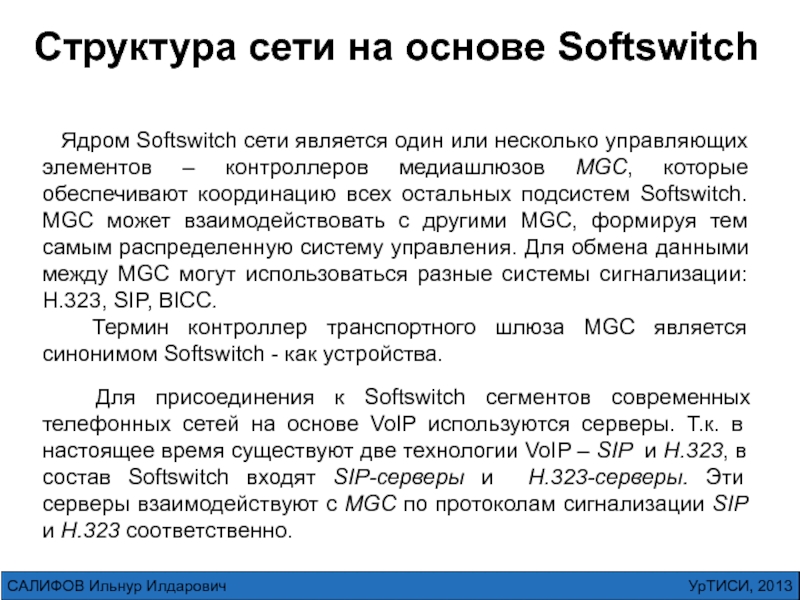 Структура сети на основе Softswitch

Ядром Softswitch сети является один или несколько управляющих элементов – контроллеров медиашлюзов MGC, которые обеспечивают координацию всех остальных подсистем Softswitch. MGC может взаимодействовать с другими MGC, формируя тем самым распределенную систему управления. Для обмена данными между MGC могут использоваться разные системы сигнализации: H.323, SIP, BICC.

Термин контроллер транспортного шлюза MGC является синонимом Softswitch - как устройства.

Для присоединения к Softswitch сегментов современных телефонных сетей на основе VoIP используются серверы. Т.к. в настоящее время существуют две технологии VoIP – SIP и H.323, в состав Softswitch входят SIP-серверы и H.323-серверы. Эти серверы взаимодействуют с MGC по протоколам сигнализации SIP и H.323 соответственно.

САЛИФОВ Ильнур Илдарович

УрТИСИ, 2013